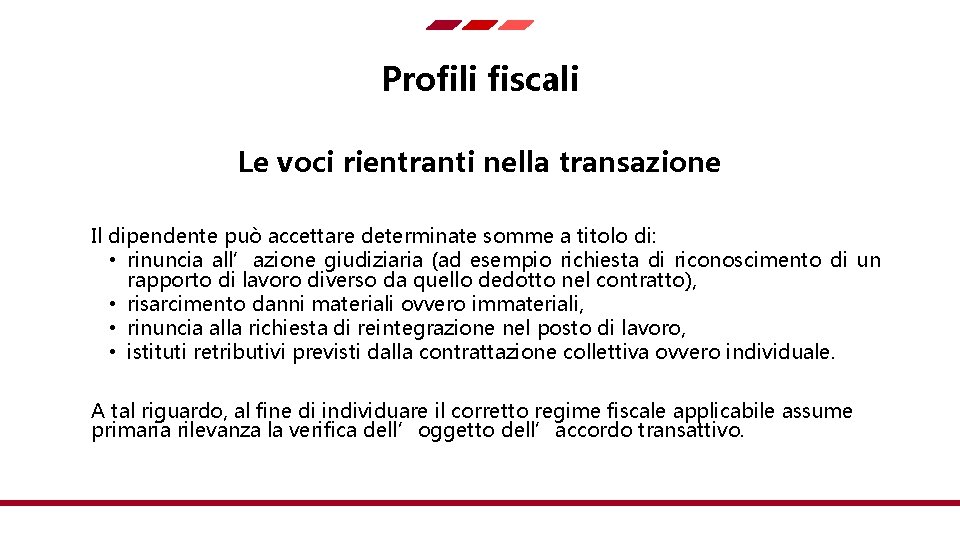 Profili fiscali

Le voci rientranti nella transazione

Il dipendente può accettare determinate somme a titolo di:
• rinuncia all’ azione giudiziaria (ad esempio richiesta di riconoscimento di un rapporto di lavoro diverso da quello dedotto nel contratto),
• risarcimento danni materiali ovvero immateriali,
• rinuncia alla richiesta di reintegrazione nel posto di lavoro,
• istituti retributivi previsti dalla contrattazione collettiva ovvero individuale.

A tal riguardo, al fine di individuare il corretto regime fiscale applicabile assume primaria rilevanza la verifica dell’ oggetto dell’ accordo transattivo.